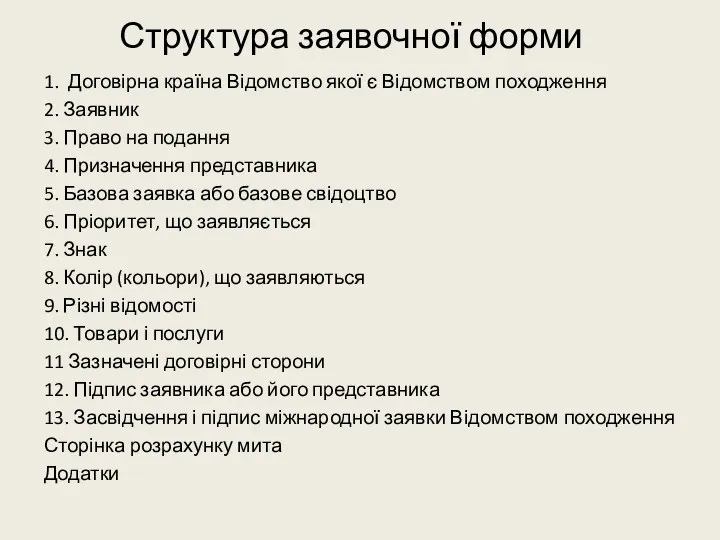 Структура заявочної форми

1. Договірна країна Відомство якої є Відомством походження
2. Заявник
3. Право на подання
4. Призначення представника
5. Базова заявка або базове свідоцтво
6. Пріоритет, що заявляється
7. Знак
8. Колір (кольори), що заявляються
9. Різні відомості
10. Товари і послуги
11 Зазначені договірні сторони
12. Підпис заявника або його представника
13. Засвідчення і підпис міжнародної заявки Відомством походження
Сторінка розрахунку мита
Додатки